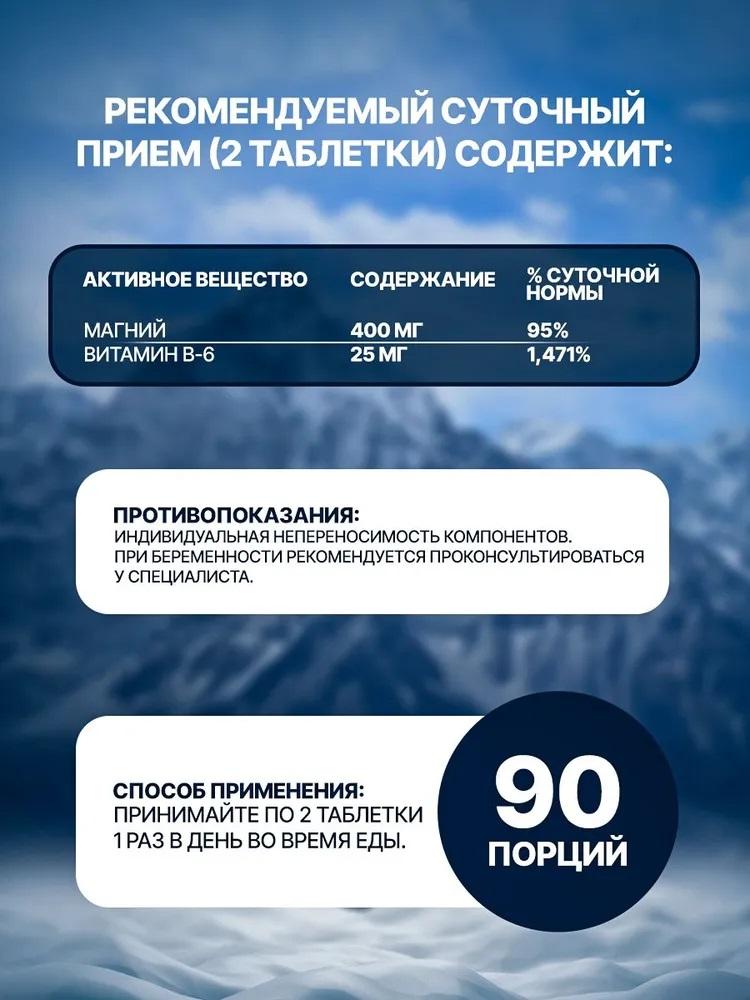 РЕКОМЕНДУЕМЫЙ СУТОЧНЫЙ ПРИЕМ (2 ТАБЛЕТКИ) СОДЕРЖИТ:

| АКТИВНОЕ ВЕЩЕСТВО | СОДЕРЖАНИЕ | % СУТОЧНОЙ НОРМЫ |
|---|---|---|
| МАГНИЙ | 400 МГ | 95% |
| ВИТАМИН В-6 | 25 МГ | 1,471% |

ПРОТИВОПОКАЗАНИЯ:
ИНДИВИДУАЛЬНАЯ НЕПЕРЕНОСИМОСТЬ КОМПОНЕНТОВ.
ПРИ БЕРЕМЕННОСТИ РЕКОМЕНДУЕТСЯ ПРОКОНСУЛЬТИРОВАТЬСЯ У СПЕЦИАЛИСТА.

СПОСОБ ПРИМЕНЕНИЯ:
ПРИНИМАЙТЕ ПО 2 ТАБЛЕТКИ 1 РАЗ В ДЕНЬ ВО ВРЕМЯ ЕДЫ.

90
ПОРЦИЙ